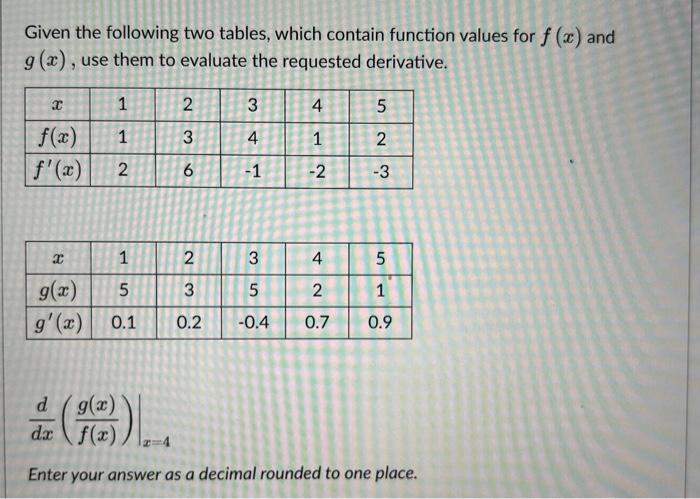 Given the following two tables, which contain function values for $f(x)$ and $g(x)$, use them to evaluate the requested derivative.

| $x$ | 1 | 2 | 3 | 4 | 5 |
|---|---|---|---|---|---|
| $f(x)$ | 1 | 3 | 4 | 1 | 2 |
| $f'(x)$ | 2 | 6 | -1 | -2 | -3 |

| $x$ | 1 | 2 | 3 | 4 | 5 |
|---|---|---|---|---|---|
| $g(x)$ | 5 | 3 | 5 | 2 | 1 |
| $g'(x)$ | 0.1 | 0.2 | -0.4 | 0.7 | 0.9 |

$\frac{d}{dx}\left(\frac{g(x)}{f(x)}\right)\Big|_{x=4}$

Enter your answer as a decimal rounded to one place.